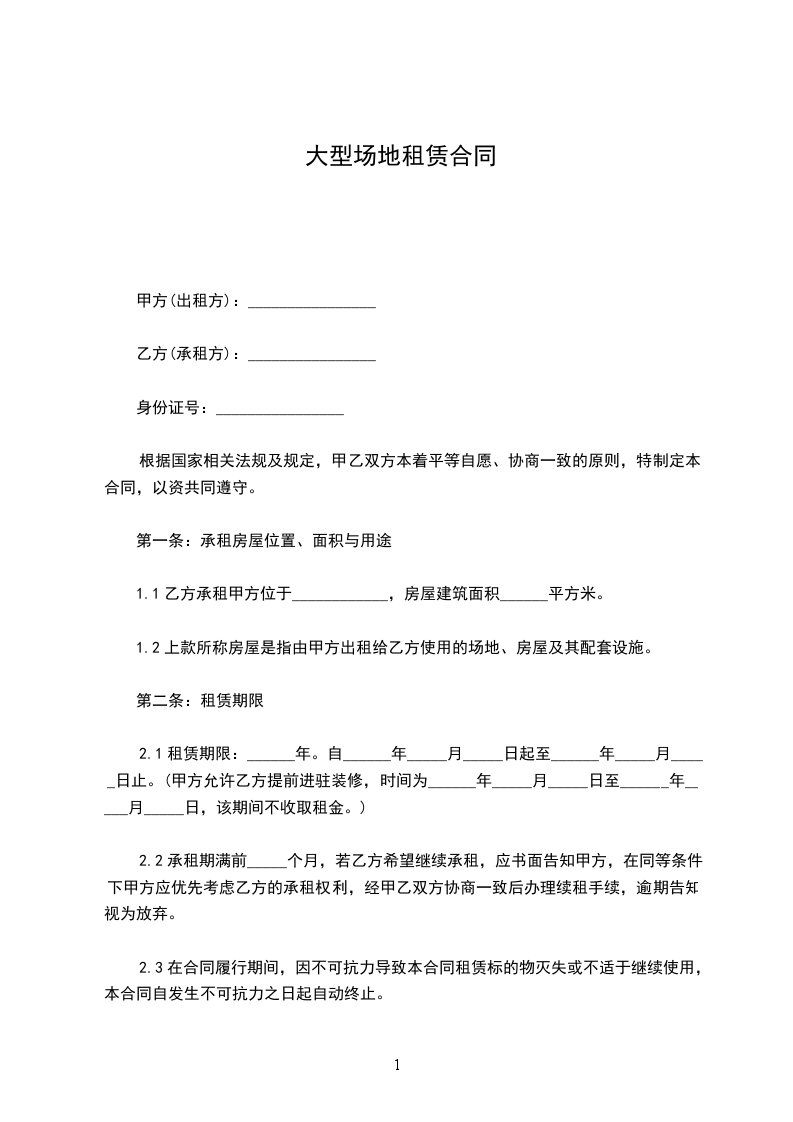 大型场地租赁合同

甲方(出租方)：________________

乙方(承租方)：________________

身份证号：________________

根据国家相关法规及规定，甲乙双方本着平等自愿、协商一致的原则，特制定本合同，以资共同遵守。

第一条：承租房屋位置、面积与用途

1.1 乙方承租甲方位于____________，房屋建筑面积______平方米。

1.2 上款所称房屋是指由甲方出租给乙方使用的场地、房屋及其配套设施。

第二条：租赁期限

2.1 租赁期限：______年。自______年_____月_____日起至______年_____月_____日止。(甲方允许乙方提前进驻装修，时间为______年_____月_____日至______年_____月_____日，该期间不收取租金。)

2.2 承租期满前_____个月，若乙方希望继续承租，应书面告知甲方，在同等条件下甲方应优先考虑乙方的承租权利，经甲乙双方协商一致后办理续租手续，逾期告知视为放弃。

2.3 在合同履行期间，因不可抗力导致本合同租赁标的物灭失或不适于继续使用，本合同自发生不可抗力之日起自动终止。

1